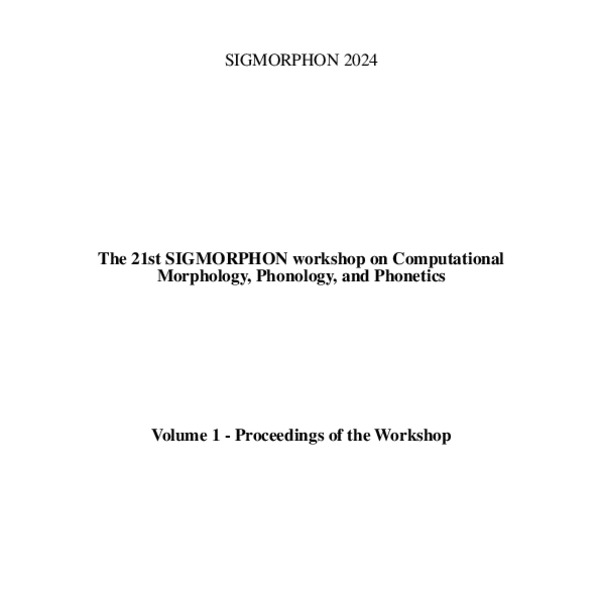 SIGMORPHON 2024

The 21st SIGMORPHON workshop on Computational Morphology, Phonology, and Phonetics

Volume 1 - Proceedings of the Workshop